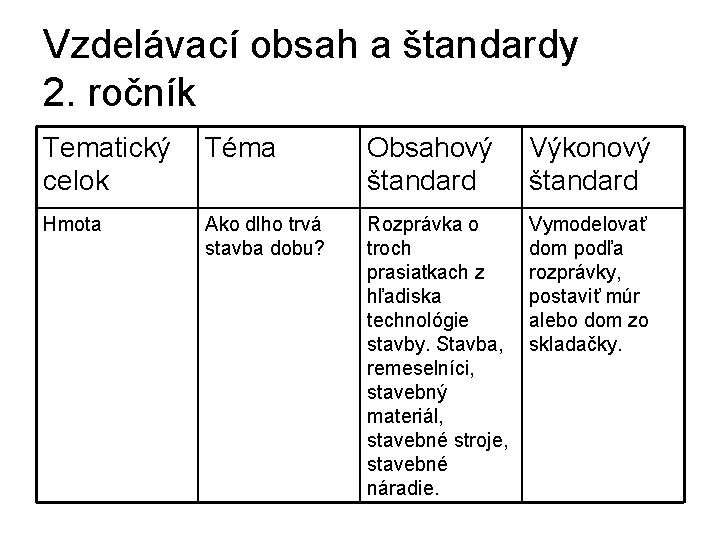 Vzdelávací obsah a štandardy 2. ročník

| Tematický celok | Téma | Obsahový štandard | Výkonový štandard |
|---|---|---|---|
| Hmota | Ako dlho trvá stavba dobu? | Rozprávka o troch prasiatkach z hľadiska technológie stavby. Stavba, remeselníci, stavebný materiál, stavebné stroje, stavebné náradie. | Vymodelovať dom podľa rozprávky, postaviť múr alebo dom zo skladačky. |